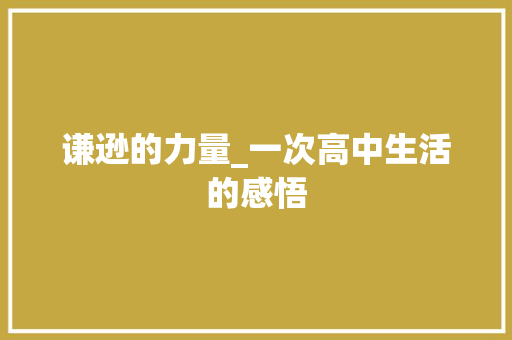 谦逊的力量_一次高中生活的感悟